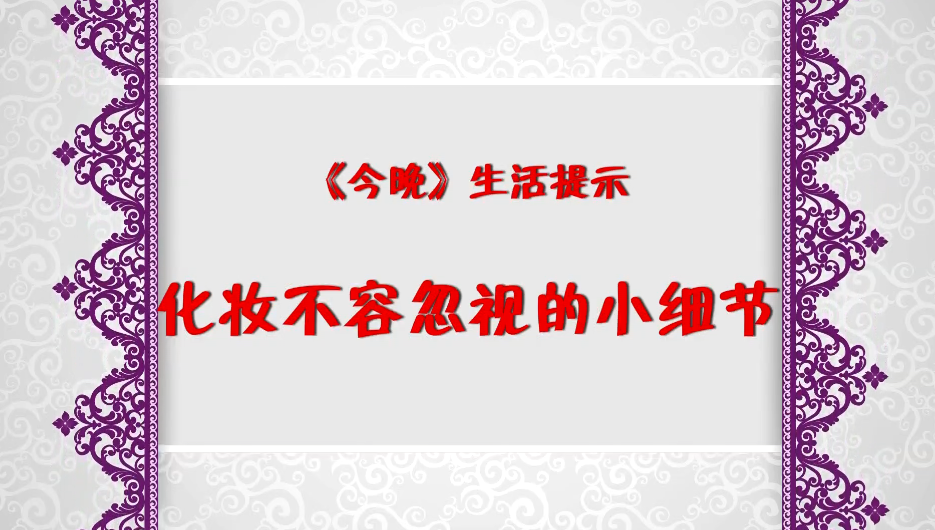 《今晚》生活提示

化妆不容忽视的小细节